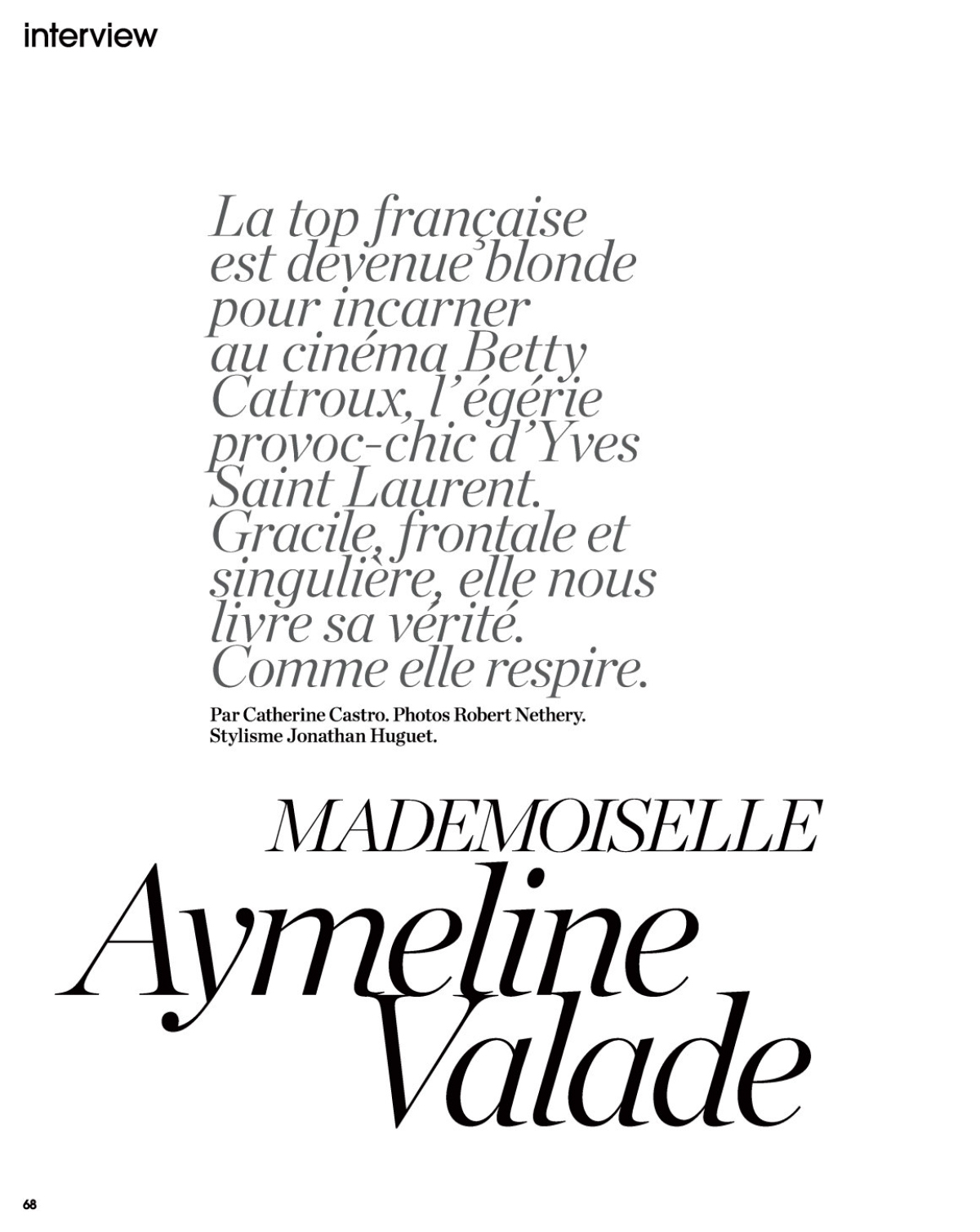 interview

La top française est devenue blonde pour incarner au cinéma Betty Catroux, l'égérie provoc-chic d'Yves Saint Laurent. Gracile, frontale et singulière, elle nous livre sa vérité. Comme elle respire.

Par Catherine Castro. Photos Robert Nethery. Stylisme Jonathan Huguet.

MADEMOISELLE
Aymeline Valade

68